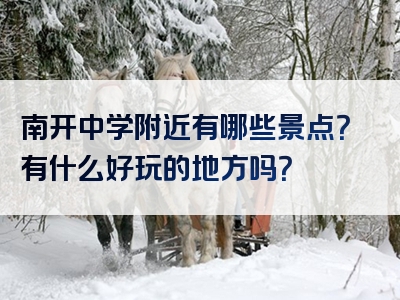 南开中学附近有哪些景点？
有什么好玩的地方吗？